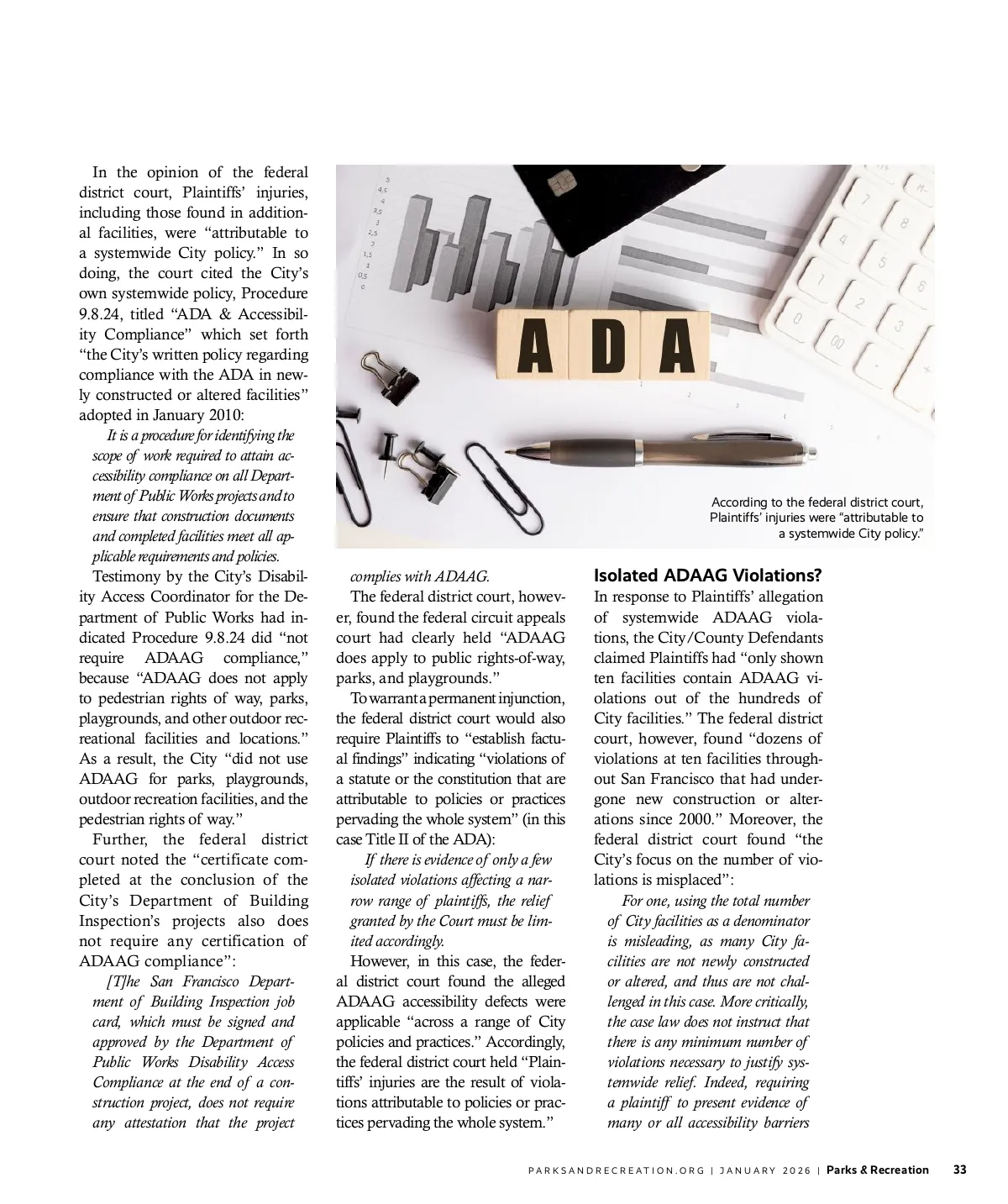 In the opinion of the federal district court, Plaintiffs' injuries, including those found in additional facilities, were "attributable to a systemwide City policy." In so doing, the court cited the City's own systemwide policy, Procedure 9.8.24, titled "ADA & Accessibility Compliance" which set forth "the City's written policy regarding compliance with the ADA in newly constructed or altered facilities" adopted in January 2010:

It is a procedure for identifying the scope of work required to attain accessibility compliance on all Department of Public Works projects and to ensure that construction documents and completed facilities meet all applicable requirements and policies.

Testimony by the City's Disability Access Coordinator for the Department of Public Works had indicated Procedure 9.8.24 did "not require ADAAG compliance," because "ADAAG does not apply to pedestrian rights of way, parks, playgrounds, and other outdoor recreational facilities and locations." As a result, the City "did not use ADAAG for parks, playgrounds, outdoor recreation facilities, and the pedestrian rights of way."

Further, the federal district court noted the "certificate completed at the conclusion of the City's Department of Building Inspection's projects also does not require any certification of ADAAG compliance":

[T]he San Francisco Department of Building Inspection job card, which must be signed and approved by the Department of Public Works Disability Access Compliance at the end of a construction project, does not require any attestation that the project complies with ADAAG.

The federal district court, however, found the federal circuit appeals court had clearly held "ADAAG does apply to public rights-of-way, parks, and playgrounds."

To warrant a permanent injunction, the federal district court would also require Plaintiffs to "establish factual findings" indicating "violations of a statute or the constitution that are attributable to policies or practices pervading the whole system" (in this case Title II of the ADA):

If there is evidence of only a few isolated violations affecting a narrow range of plaintiffs, the relief granted by the Court must be limited accordingly.

However, in this case, the federal district court found the alleged ADAAG accessibility defects were applicable "across a range of City policies and practices." Accordingly, the federal district court held "Plaintiffs' injuries are the result of violations attributable to policies or practices pervading the whole system."

5
4,5
4
3,5
3
2,5
2
1,5
1
0,5
0

ADA

According to the federal district court, Plaintiffs' injuries were "attributable to a systemwide City policy."

Isolated ADAAG Violations?

In response to Plaintiffs' allegation of systemwide ADAAG violations, the City/County Defendants claimed Plaintiffs had "only shown ten facilities contain ADAAG violations out of the hundreds of City facilities." The federal district court, however, found "dozens of violations at ten facilities throughout San Francisco that had undergone new construction or alterations since 2000." Moreover, the federal district court found "the City's focus on the number of violations is misplaced":

For one, using the total number of City facilities as a denominator is misleading, as many City facilities are not newly constructed or altered, and thus are not challenged in this case. More critically, the case law does not instruct that there is any minimum number of violations necessary to justify systemwide relief. Indeed, requiring a plaintiff to present evidence of many or all accessibility barriers

PARKSANDRECREATION.ORG | JANUARY 2026 | Parks & Recreation 33